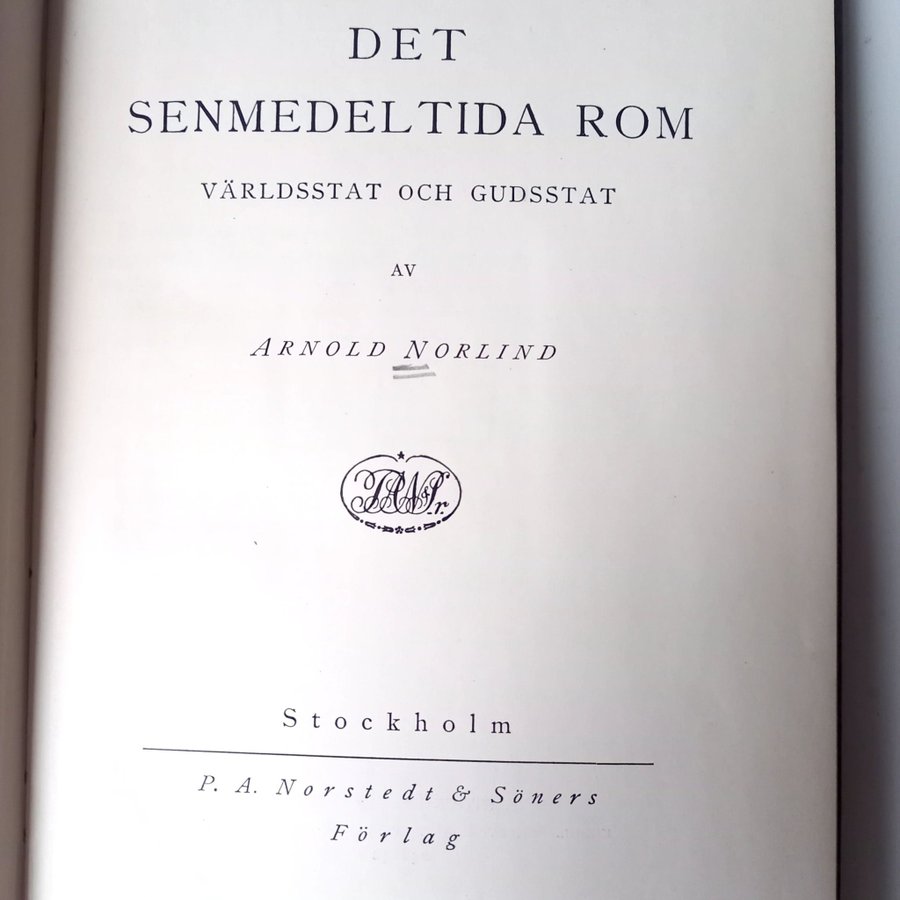 DET
SENMEDELTIDA ROM

VÄRLDSSTAT OCH GUDSSTAT

AV

ARNOLD NORLIND

Stockholm

P. A. Norstedt & Söners
Förlag